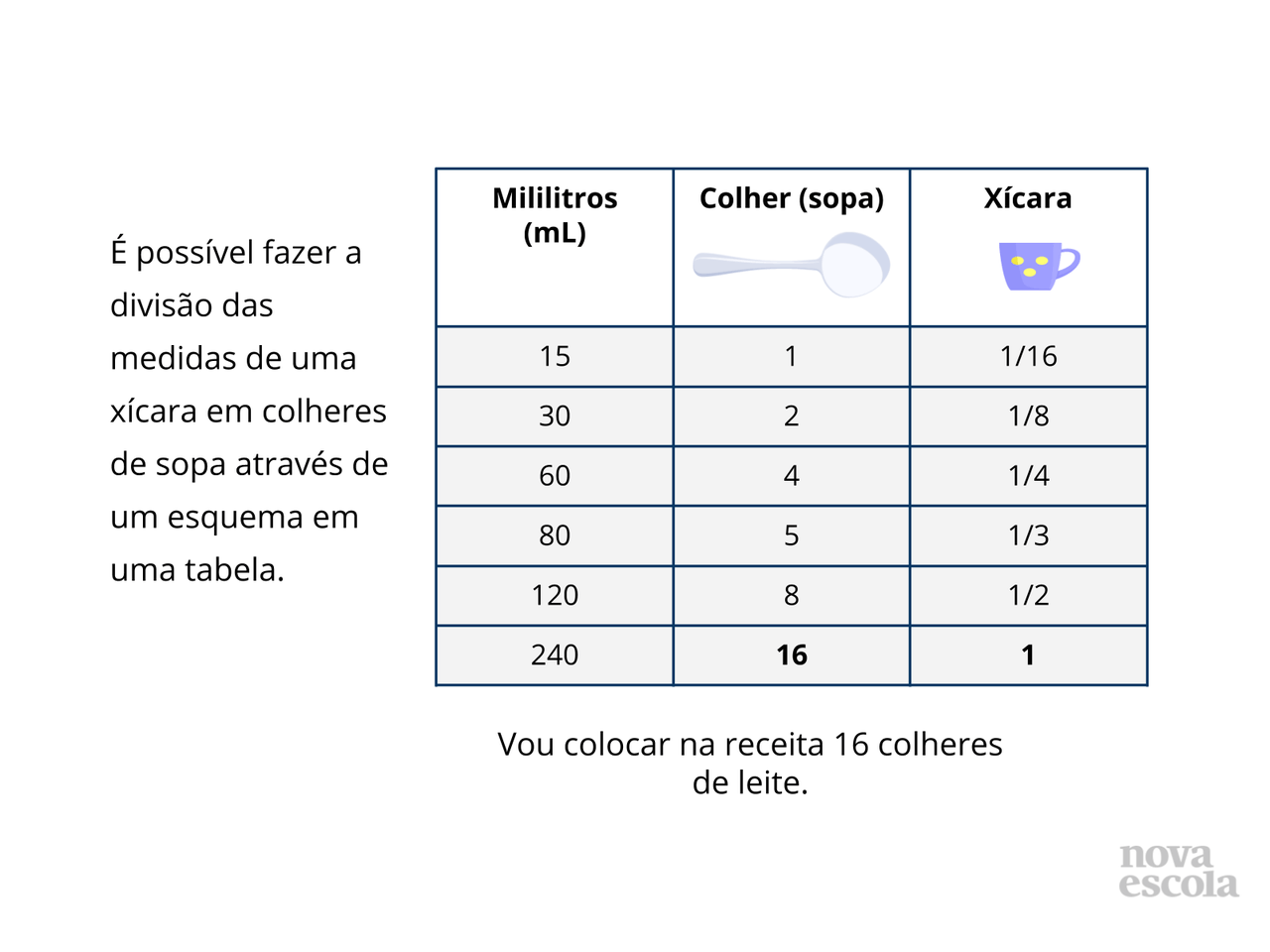 É possível fazer a divisão das medidas de uma xícara em colheres de sopa através de um esquema em uma tabela.

| Mililitros (mL) | Colher (sopa) | Xícara |
|---|---|---|
| 15 | 1 | 1/16 |
| 30 | 2 | 1/8 |
| 60 | 4 | 1/4 |
| 80 | 5 | 1/3 |
| 120 | 8 | 1/2 |
| 240 | **16** | **1** |

Vou colocar na receita 16 colheres de leite.

nova escola